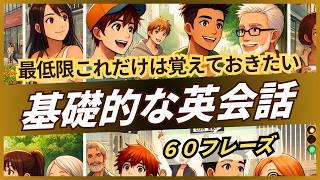 最低限これだけは覚えておきたい

基礎的な英会話

６０フレーズ